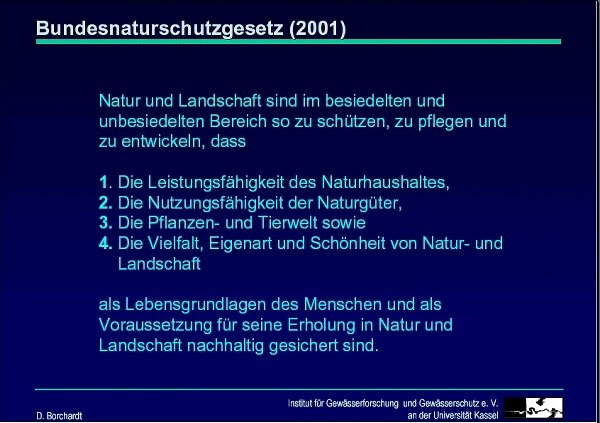 Bundesnaturschutzgesetz (2001)

Natur und Landschaft sind im besiedelten und unbesiedelten Bereich so zu schützen, zu pflegen und zu entwickeln, dass

1. Die Leistungsfähigkeit des Naturhaushaltes,
2. Die Nutzungsfähigkeit der Naturgüter,
3. Die Pflanzen- und Tierwelt sowie
4. Die Vielfalt, Eigenart und Schönheit von Natur- und Landschaft

als Lebensgrundlagen des Menschen und als Voraussetzung für seine Erholung in Natur und Landschaft nachhaltig gesichert sind.

D. Borchardt

Institut für Gewässerforschung und Gewässerschutz e. V. an der Universität Kassel